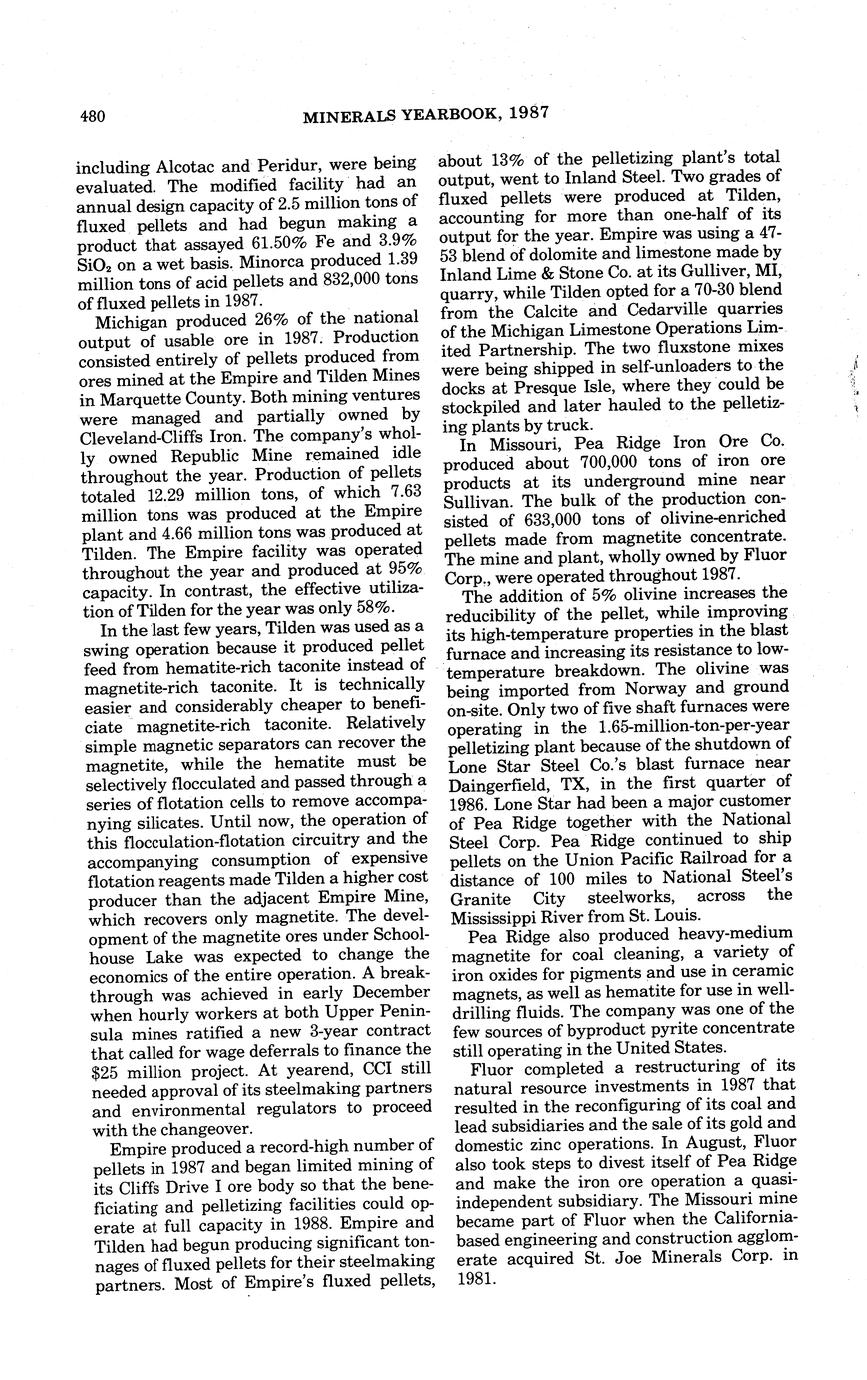 480 MINERALS YEARBOOK, 1987

including Alcotac and Peridur, were being evaluated. The modified facility had an annual design capacity of 2.5 million tons of fluxed pellets and had begun making a product that assayed 61.50% Fe and 3.9% $SiO_2$ on a wet basis. Minorca produced 1.39 million tons of acid pellets and 832,000 tons of fluxed pellets in 1987.

Michigan produced 26% of the national output of usable ore in 1987. Production consisted entirely of pellets produced from ores mined at the Empire and Tilden Mines in Marquette County. Both mining ventures were managed and partially owned by Cleveland-Cliffs Iron. The company's wholly owned Republic Mine remained idle throughout the year. Production of pellets totaled 12.29 million tons, of which 7.63 million tons was produced at the Empire plant and 4.66 million tons was produced at Tilden. The Empire facility was operated throughout the year and produced at 95% capacity. In contrast, the effective utilization of Tilden for the year was only 58%.

In the last few years, Tilden was used as a swing operation because it produced pellet feed from hematite-rich taconite instead of magnetite-rich taconite. It is technically easier and considerably cheaper to beneficiate magnetite-rich taconite. Relatively simple magnetic separators can recover the magnetite, while the hematite must be selectively flocculated and passed through a series of flotation cells to remove accompanying silicates. Until now, the operation of this flocculation-flotation circuitry and the accompanying consumption of expensive flotation reagents made Tilden a higher cost producer than the adjacent Empire Mine, which recovers only magnetite. The development of the magnetite ores under Schoolhouse Lake was expected to change the economics of the entire operation. A breakthrough was achieved in early December when hourly workers at both Upper Peninsula mines ratified a new 3-year contract that called for wage deferrals to finance the $25 million project. At yearend, CCI still needed approval of its steelmaking partners and environmental regulators to proceed with the changeover.

Empire produced a record-high number of pellets in 1987 and began limited mining of its Cliffs Drive I ore body so that the beneficiating and pelletizing facilities could operate at full capacity in 1988. Empire and Tilden had begun producing significant tonnages of fluxed pellets for their steelmaking partners. Most of Empire's fluxed pellets, about 13% of the pelletizing plant's total output, went to Inland Steel. Two grades of fluxed pellets were produced at Tilden, accounting for more than one-half of its output for the year. Empire was using a 47-53 blend of dolomite and limestone made by Inland Lime & Stone Co. at its Gulliver, MI, quarry, while Tilden opted for a 70-30 blend from the Calcite and Cedarville quarries of the Michigan Limestone Operations Limited Partnership. The two fluxstone mixes were being shipped in self-unloaders to the docks at Presque Isle, where they could be stockpiled and later hauled to the pelletizing plants by truck.

In Missouri, Pea Ridge Iron Ore Co. produced about 700,000 tons of iron ore products at its underground mine near Sullivan. The bulk of the production consisted of 633,000 tons of olivine-enriched pellets made from magnetite concentrate. The mine and plant, wholly owned by Fluor Corp., were operated throughout 1987.

The addition of 5% olivine increases the reducibility of the pellet, while improving its high-temperature properties in the blast furnace and increasing its resistance to low-temperature breakdown. The olivine was being imported from Norway and ground on-site. Only two of five shaft furnaces were operating in the 1.65-million-ton-per-year pelletizing plant because of the shutdown of Lone Star Steel Co.'s blast furnace near Daingerfield, TX, in the first quarter of 1986. Lone Star had been a major customer of Pea Ridge together with the National Steel Corp. Pea Ridge continued to ship pellets on the Union Pacific Railroad for a distance of 100 miles to National Steel's Granite City steelworks, across the Mississippi River from St. Louis.

Pea Ridge also produced heavy-medium magnetite for coal cleaning, a variety of iron oxides for pigments and use in ceramic magnets, as well as hematite for use in well-drilling fluids. The company was one of the few sources of byproduct pyrite concentrate still operating in the United States.

Fluor completed a restructuring of its natural resource investments in 1987 that resulted in the reconfiguring of its coal and lead subsidiaries and the sale of its gold and domestic zinc operations. In August, Fluor also took steps to divest itself of Pea Ridge and make the iron ore operation a quasi-independent subsidiary. The Missouri mine became part of Fluor when the California-based engineering and construction agglomerate acquired St. Joe Minerals Corp. in 1981.